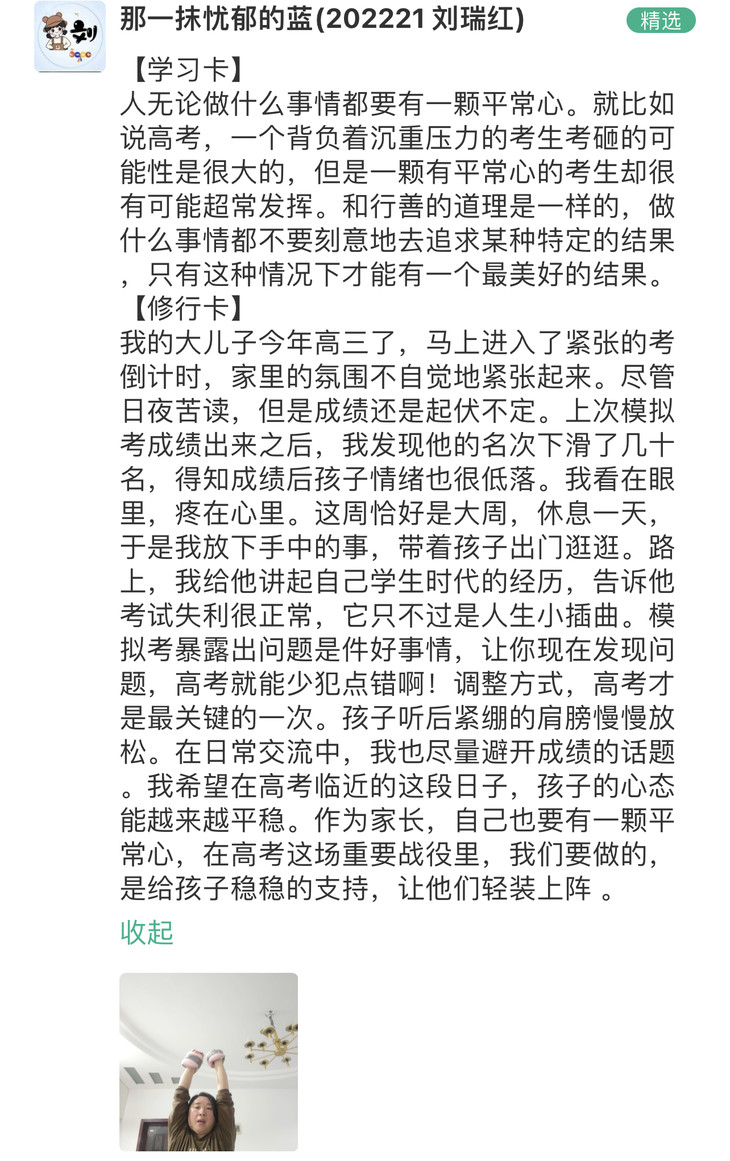 那一抹忧郁的蓝(202221 刘瑞红)

精选

【学习卡】
人无论做什么事情都要有一颗平常心。就比如说高考，一个背负着沉重压力的考生考砸的可能性是很大的，但是一颗有平常心的考生却很有可能超常发挥。和行善的道理是一样的，做什么事情都不要刻意地去追求某种特定的结果，只有这种情况下才能有一个最美好的结果。
【修行卡】
我的大儿子今年高三了，马上进入了紧张的考倒计时，家里的氛围不自觉地紧张起来。尽管日夜苦读，但是成绩还是起伏不定。上次模拟考成绩出来之后，我发现他的名次下滑了几十名，得知成绩后孩子情绪也很低落。我看在眼里，疼在心里。这周恰好是大周，休息一天，于是我放下手中的事，带着孩子出门逛逛。路上，我给他讲起自己学生时代的经历，告诉他考试失利很正常，它只不过是人生小插曲。模拟考暴露出问题是件好事情，让你现在发现问题，高考就能少犯点错啊！调整方式，高考才是最关键的一次。孩子听后紧绷的肩膀慢慢放松。在日常交流中，我也尽量避开成绩的话题。我希望在高考临近的这段日子，孩子的心态能越来越平稳。作为家长，自己也要有一颗平常心，在高考这场重要战役里，我们要做的，是给孩子稳稳的支持，让他们轻装上阵 。

收起